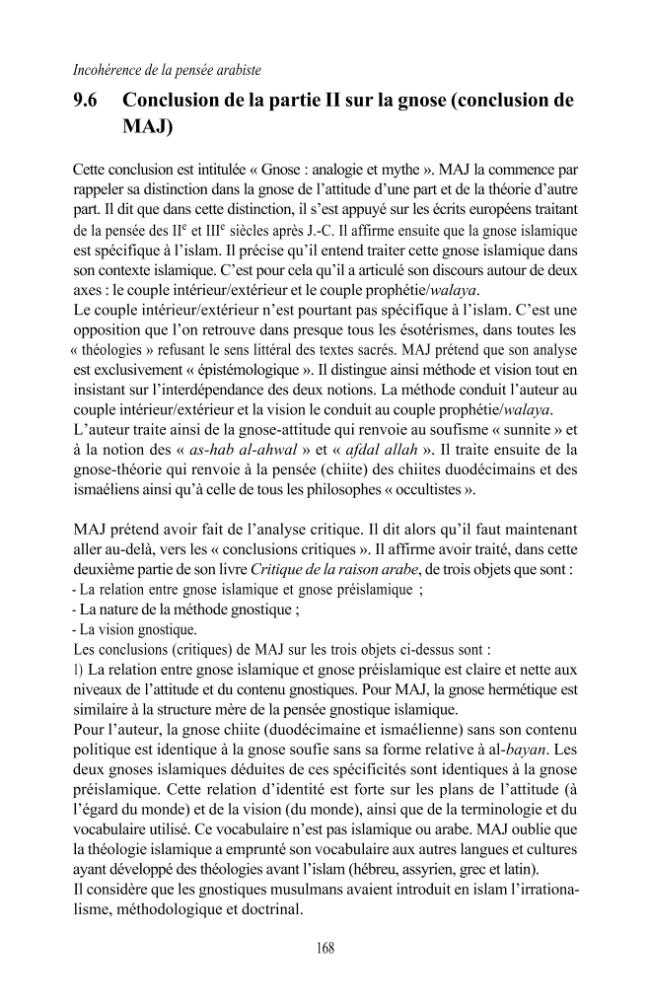 Incohérence de la pensée arabiste

9.6 Conclusion de la partie II sur la gnose (conclusion de MAJ)

Cette conclusion est intitulée « Gnose : analogie et mythe ». MAJ la commence par rappeler sa distinction dans la gnose de l'attitude d'une part et de la théorie d'autre part. Il dit que dans cette distinction, il s'est appuyé sur les écrits européens traitant de la pensée des II$^{e}$ et III$^{e}$ siècles après J.-C. Il affirme ensuite que la gnose islamique est spécifique à l'islam. Il précise qu'il entend traiter cette gnose islamique dans son contexte islamique. C'est pour cela qu'il a articulé son discours autour de deux axes : le couple intérieur/extérieur et le couple prophétie/walaya.

Le couple intérieur/extérieur n'est pourtant pas spécifique à l'islam. C'est une opposition que l'on retrouve dans presque tous les ésotérismes, dans toutes les « théologies » refusant le sens littéral des textes sacrés. MAJ prétend que son analyse est exclusivement « épistémologique ». Il distingue ainsi méthode et vision tout en insistant sur l'interdépendance des deux notions. La méthode conduit l'auteur au couple intérieur/extérieur et la vision le conduit au couple prophétie/walaya.

L'auteur traite ainsi de la gnose-attitude qui renvoie au soufisme « sunnite » et à la notion des « as-hab al-ahwal » et « afdal allah ». Il traite ensuite de la gnose-théorie qui renvoie à la pensée (chiite) des chiites duodécimains et des ismaéliens ainsi qu'à celle de tous les philosophes « occultistes ».

MAJ prétend avoir fait de l'analyse critique. Il dit alors qu'il faut maintenant aller au-delà, vers les « conclusions critiques ». Il affirme avoir traité, dans cette deuxième partie de son livre Critique de la raison arabe, de trois objets que sont :
- La relation entre gnose islamique et gnose préislamique ;
- La nature de la méthode gnostique ;
- La vision gnostique.

Les conclusions (critiques) de MAJ sur les trois objets ci-dessus sont :

1) La relation entre gnose islamique et gnose préislamique est claire et nette aux niveaux de l'attitude et du contenu gnostiques. Pour MAJ, la gnose hermétique est similaire à la structure mère de la pensée gnostique islamique.

Pour l'auteur, la gnose chiite (duodécimaine et ismaélienne) sans son contenu politique est identique à la gnose soufie sans sa forme relative à al-bayan. Les deux gnoses islamiques déduites de ces spécificités sont identiques à la gnose préislamique. Cette relation d'identité est forte sur les plans de l'attitude (à l'égard du monde) et de la vision (du monde), ainsi que de la terminologie et du vocabulaire utilisé. Ce vocabulaire n'est pas islamique ou arabe. MAJ oublie que la théologie islamique a emprunté son vocabulaire aux autres langues et cultures ayant développé des théologies avant l'islam (hébreu, assyrien, grec et latin).

Il considère que les gnostiques musulmans avaient introduit en islam l'irrationalisme, méthodologique et doctrinal.

168